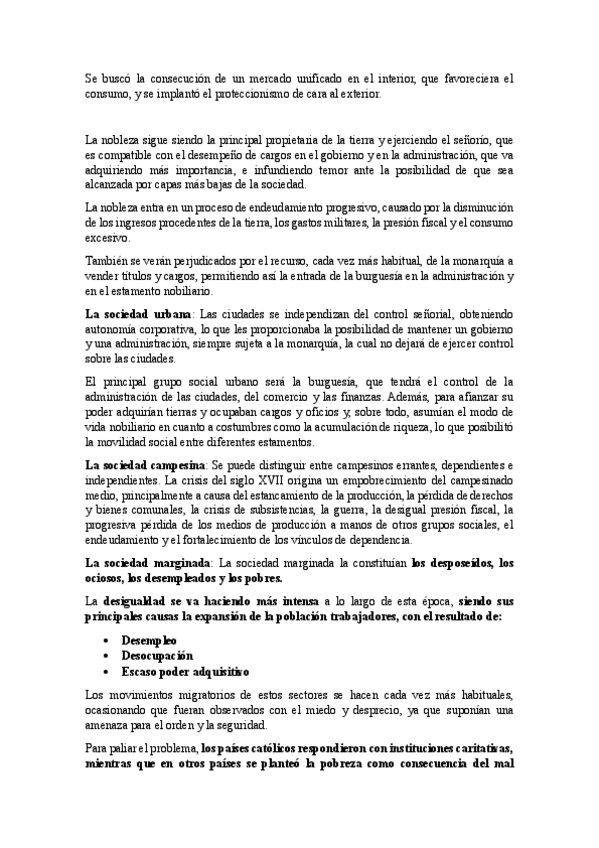 Se buscó la consecución de un mercado unificado en el interior, que favoreciera el consumo, y se implantó el proteccionismo de cara al exterior.

La nobleza sigue siendo la principal propietaria de la tierra y ejerciendo el señorío, que es compatible con el desempeño de cargos en el gobierno y en la administración, que va adquiriendo más importancia, e infundiendo temor ante la posibilidad de que sea alcanzada por capas más bajas de la sociedad.

La nobleza entra en un proceso de endeudamiento progresivo, causado por la disminución de los ingresos procedentes de la tierra, los gastos militares, la presión fiscal y el consumo excesivo.

También se verán perjudicados por el recurso, cada vez más habitual, de la monarquía a vender títulos y cargos, permitiendo así la entrada de la burguesía en la administración y en el estamento nobiliario.

La sociedad urbana: Las ciudades se independizan del control señorial, obteniendo autonomía corporativa, lo que les proporcionaba la posibilidad de mantener un gobierno y una administración, siempre sujeta a la monarquía, la cual no dejará de ejercer control sobre las ciudades.

El principal grupo social urbano será la burguesía, que tendrá el control de la administración de las ciudades, del comercio y las finanzas. Además, para afianzar su poder adquirían tierras y ocupaban cargos y oficios y, sobre todo, asumían el modo de vida nobiliario en cuanto a costumbres como la acumulación de riqueza, lo que posibilitó la movilidad social entre diferentes estamentos.

La sociedad campesina: Se puede distinguir entre campesinos errantes, dependientes e independientes. La crisis del siglo XVII origina un empobrecimiento del campesinado medio, principalmente a causa del estancamiento de la producción, la pérdida de derechos y bienes comunales, la crisis de subsistencias, la guerra, la desigual presión fiscal, la progresiva pérdida de los medios de producción a manos de otros grupos sociales, el endeudamiento y el fortalecimiento de los vínculos de dependencia.

La sociedad marginada: La sociedad marginada la constituían los desposeídos, los ociosos, los desempleados y los pobres.

La desigualdad se va haciendo más intensa a lo largo de esta época, siendo sus principales causas la expansión de la población trabajadores, con el resultado de:

• Desempleo
• Desocupación
• Escaso poder adquisitivo

Los movimientos migratorios de estos sectores se hacen cada vez más habituales, ocasionando que fueran observados con el miedo y desprecio, ya que suponían una amenaza para el orden y la seguridad.

Para paliar el problema, los países católicos respondieron con instituciones caritativas, mientras que en otros países se planteó la pobreza como consecuencia del mal